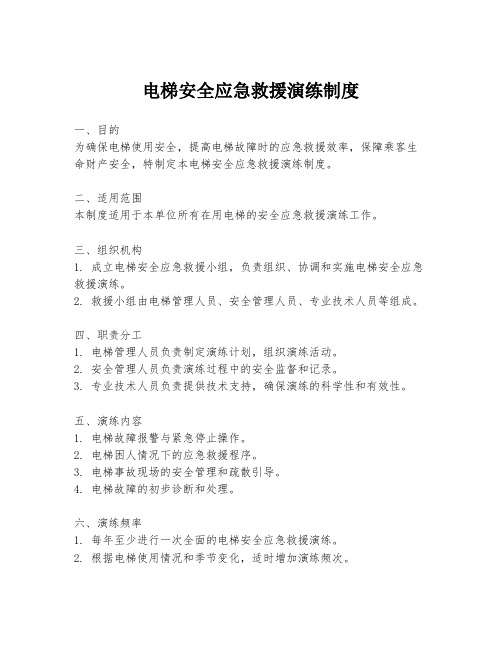 电梯安全应急救援演练制度

一、目的
为确保电梯使用安全，提高电梯故障时的应急救援效率，保障乘客生命财产安全，特制定本电梯安全应急救援演练制度。

二、适用范围
本制度适用于本单位所有在用电梯的安全应急救援演练工作。

三、组织机构
1. 成立电梯安全应急救援小组，负责组织、协调和实施电梯安全应急救援演练。
2. 救援小组由电梯管理人员、安全管理人员、专业技术人员等组成。

四、职责分工
1. 电梯管理人员负责制定演练计划，组织演练活动。
2. 安全管理人员负责演练过程中的安全监督和记录。
3. 专业技术人员负责提供技术支持，确保演练的科学性和有效性。

五、演练内容
1. 电梯故障报警与紧急停止操作。
2. 电梯困人情况下的应急救援程序。
3. 电梯事故现场的安全管理和疏散引导。
4. 电梯故障的初步诊断和处理。

六、演练频率
1. 每年至少进行一次全面的电梯安全应急救援演练。
2. 根据电梯使用情况和季节变化，适时增加演练频次。